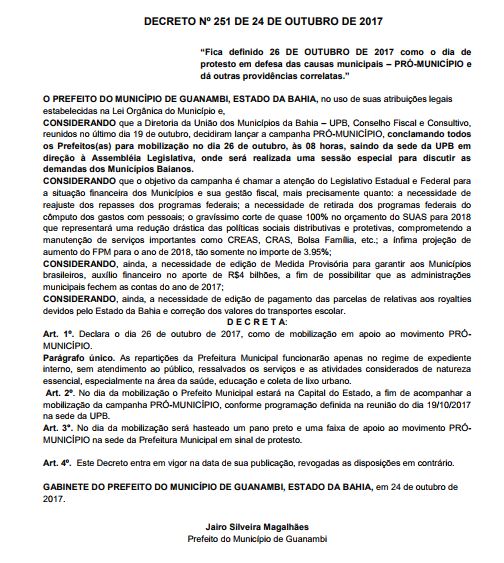 DECRETO Nº 251 DE 24 DE OUTUBRO DE 2017

"Fica definido 26 DE OUTUBRO DE 2017 como o dia de protesto em defesa das causas municipais – PRÓ-MUNICÍPIO e dá outras providências correlatas."

O PREFEITO DO MUNICÍPIO DE GUANAMBI, ESTADO DA BAHIA, no uso de suas atribuições legais estabelecidas na Lei Orgânica do Município e,
CONSIDERANDO que a Diretoria da União dos Municípios da Bahia – UPB, Conselho Fiscal e Consultivo, reunidos no último dia 19 de outubro, decidiram lançar a campanha PRÓ-MUNICÍPIO, conclamando todos os Prefeitos(as) para mobilização no dia 26 de outubro, às 08 horas, saindo da sede da UPB em direção à Assembléia Legislativa, onde será realizada uma sessão especial para discutir as demandas dos Municípios Baianos.
CONSIDERANDO que o objetivo da campanha é chamar a atenção do Legislativo Estadual e Federal para a situação financeira dos Municípios e sua gestão fiscal, mais precisamente quanto: a necessidade de reajuste dos repasses dos programas federais; a necessidade de retirada dos programas federais do cômputo dos gastos com pessoais; o gravíssimo corte de quase 100% no orçamento do SUAS para 2018 que representará uma redução drástica das políticas sociais distributivas e protetivas, comprometendo a manutenção de serviços importantes como CREAS, CRAS, Bolsa Família, etc.; a ínfima projeção de aumento do FPM para o ano de 2018, tão somente no importe de 3.95%;
CONSIDERANDO, ainda, a necessidade de edição de Medida Provisória para garantir aos Municípios brasileiros, auxílio financeiro no aporte de R$4 bilhões, a fim de possibilitar que as administrações municipais fechem as contas do ano de 2017;
CONSIDERANDO, ainda, a necessidade de edição de pagamento das parcelas de relativas aos royalties devidos pelo Estado da Bahia e correção dos valores do transportes escolar.
D E C R E T A:
Art. 1º. Declara o dia 26 de outubro de 2017, como de mobilização em apoio ao movimento PRÓ-MUNICÍPIO.
Parágrafo único. As repartições da Prefeitura Municipal funcionarão apenas no regime de expediente interno, sem atendimento ao público, ressalvados os serviços e as atividades considerados de natureza essencial, especialmente na área da saúde, educação e coleta de lixo urbano.
Art. 2º. No dia da mobilização o Prefeito Municipal estará na Capital do Estado, a fim de acompanhar a mobilização da campanha PRÓ-MUNICÍPIO, conforme programação definida na reunião do dia 19/10/2017 na sede da UPB.
Art. 3º. No dia da mobilização será hasteado um pano preto e uma faixa de apoio ao movimento PRÓ-MUNICÍPIO na sede da Prefeitura Municipal em sinal de protesto.

Art. 4º. Este Decreto entra em vigor na data de sua publicação, revogadas as disposições em contrário.

GABINETE DO PREFEITO DO MUNICÍPIO DE GUANAMBI, ESTADO DA BAHIA, em 24 de outubro de 2017.

Jairo Silveira Magalhães
Prefeito do Município de Guanambi